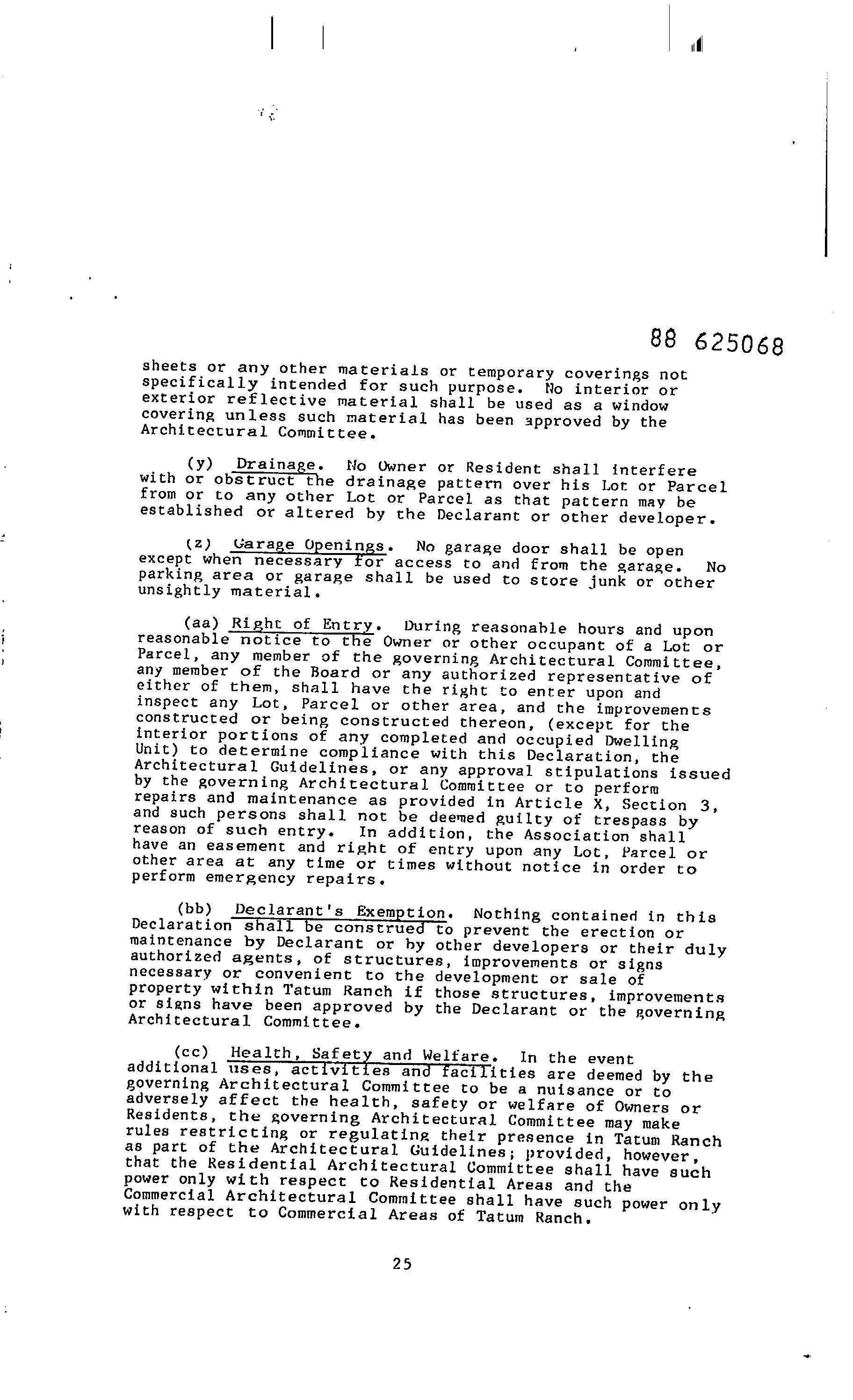 88 625068

sheets or any other materials or temporary coverings not specifically intended for such purpose. No interior or exterior reflective material shall be used as a window covering unless such material has been approved by the Architectural Committee.

(y) Drainage. No Owner or Resident shall interfere with or obstruct the drainage pattern over his Lot or Parcel from or to any other Lot or Parcel as that pattern may be established or altered by the Declarant or other developer.

(z) Garage Openings. No garage door shall be open except when necessary for access to and from the garage. No parking area or garage shall be used to store junk or other unsightly material.

(aa) Right of Entry. During reasonable hours and upon reasonable notice to the Owner or other occupant of a Lot or Parcel, any member of the governing Architectural Committee, any member of the Board or any authorized representative of either of them, shall have the right to enter upon and inspect any Lot, Parcel or other area, and the improvements constructed or being constructed thereon, (except for the interior portions of any completed and occupied Dwelling Unit) to determine compliance with this Declaration, the Architectural Guidelines, or any approval stipulations issued by the governing Architectural Committee or to perform repairs and maintenance as provided in Article X, Section 3, and such persons shall not be deemed guilty of trespass by reason of such entry. In addition, the Association shall have an easement and right of entry upon any Lot, Parcel or other area at any time or times without notice in order to perform emergency repairs.

(bb) Declarant's Exemption. Nothing contained in this Declaration shall be construed to prevent the erection or maintenance by Declarant or by other developers or their duly authorized agents, of structures, improvements or signs necessary or convenient to the development or sale of property within Tatum Ranch if those structures, improvements or signs have been approved by the Declarant or the governing Architectural Committee.

(cc) Health, Safety and Welfare. In the event additional uses, activities and facilities are deemed by the governing Architectural Committee to be a nuisance or to adversely affect the health, safety or welfare of Owners or Residents, the governing Architectural Committee may make rules restricting or regulating their presence in Tatum Ranch as part of the Architectural Guidelines; provided, however, that the Residential Architectural Committee shall have such power only with respect to Residential Areas and the Commercial Architectural Committee shall have such power only with respect to Commercial Areas of Tatum Ranch.

25